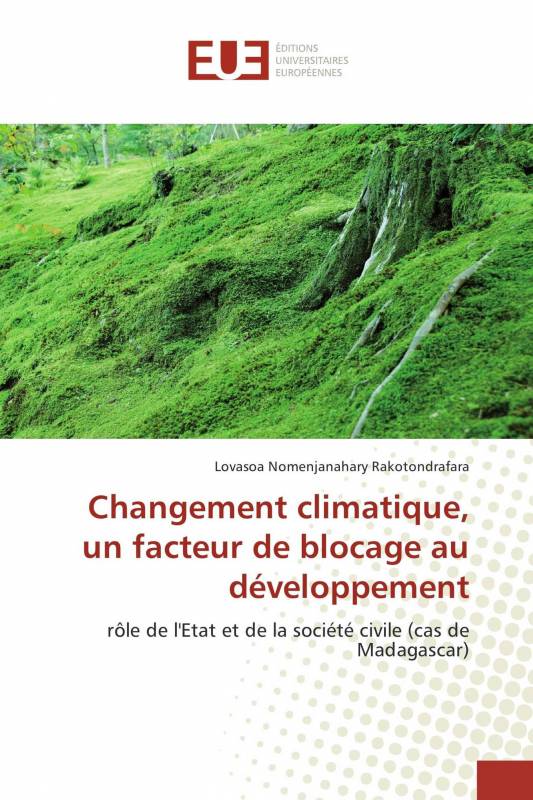 EUE
ÉDITIONS
UNIVERSITAIRES
EUROPÉENNES

Lovasoa Nomenjanahary Rakotondrafara

Changement climatique, un facteur de blocage au développement

rôle de l'Etat et de la société civile (cas de Madagascar)